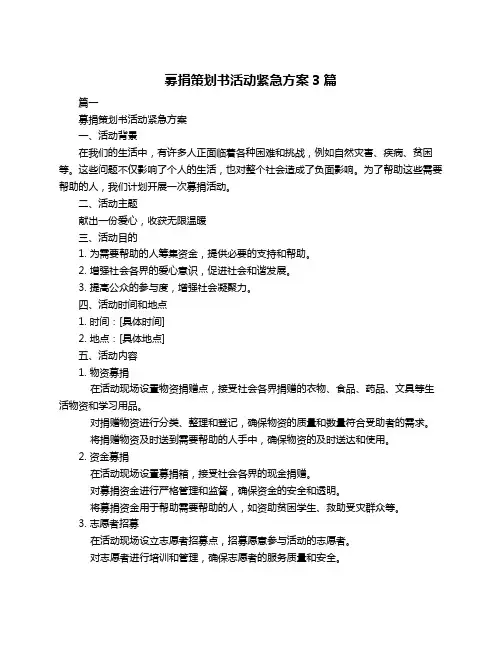 募捐策划书活动紧急方案 3 篇

篇一

募捐策划书活动紧急方案

一、活动背景

在我们的生活中，有许多人正面临着各种困难和挑战，例如自然灾害、疾病、贫困等。这些问题不仅影响了个人的生活，也对整个社会造成了负面影响。为了帮助这些需要帮助的人，我们计划开展一次募捐活动。

二、活动主题

献出一份爱心，收获无限温暖

三、活动目的

1. 为需要帮助的人筹集资金，提供必要的支持和帮助。

2. 增强社会各界的爱心意识，促进社会和谐发展。

3. 提高公众的参与度，增强社会凝聚力。

四、活动时间和地点

1. 时间：[具体时间]

2. 地点：[具体地点]

五、活动内容

1. 物资募捐

在活动现场设置物资捐赠点，接受社会各界捐赠的衣物、食品、药品、文具等生活物资和学习用品。

对捐赠物资进行分类、整理和登记，确保物资的质量和数量符合受助者的需求。

将捐赠物资及时送到需要帮助的人手中，确保物资的及时送达和使用。

2. 资金募捐

在活动现场设置募捐箱，接受社会各界的现金捐赠。

对募捐资金进行严格管理和监督，确保资金的安全和透明。

将募捐资金用于帮助需要帮助的人，如资助贫困学生、救助受灾群众等。

3. 志愿者招募

在活动现场设立志愿者招募点，招募愿意参与活动的志愿者。

对志愿者进行培训和管理，确保志愿者的服务质量和安全。